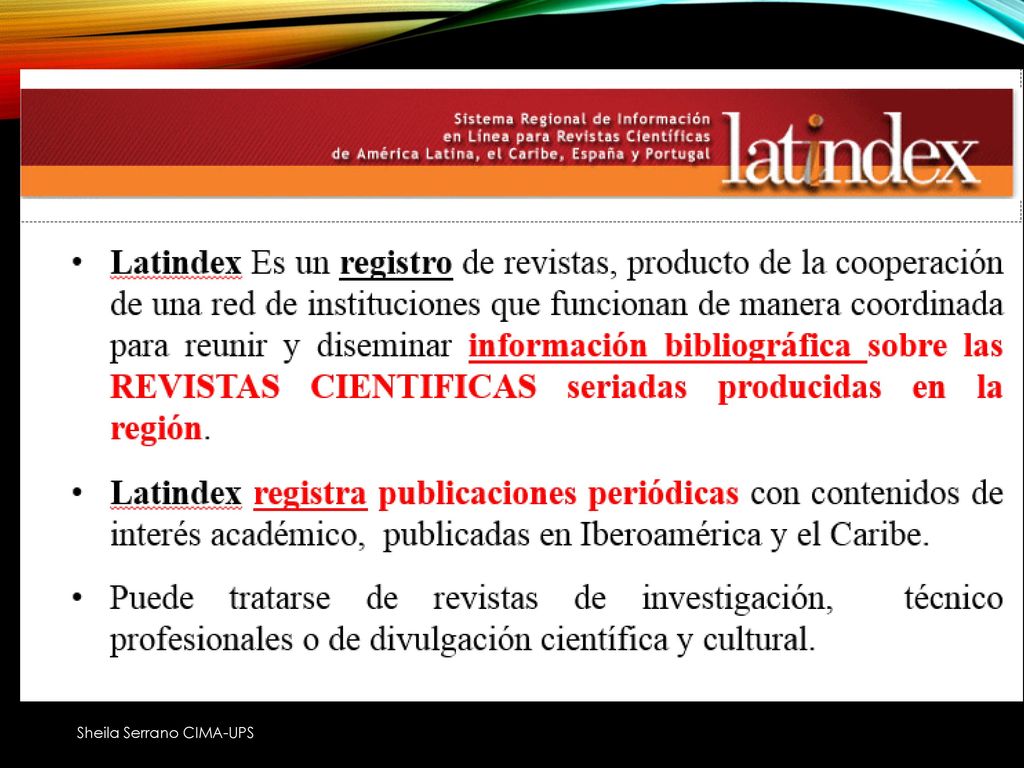 Sistema Regional de Información en Línea para Revistas Científicas de América Latina, el Caribe, España y Portugal

latindex

• Latindex Es un registro de revistas, producto de la cooperación de una red de instituciones que funcionan de manera coordinada para reunir y diseminar información bibliográfica sobre las REVISTAS CIENTIFICAS seriadas producidas en la región.

• Latindex registra publicaciones periódicas con contenidos de interés académico, publicadas en Iberoamérica y el Caribe.

• Puede tratarse de revistas de investigación, técnico profesionales o de divulgación científica y cultural.

Sheila Serrano CIMA-UPS